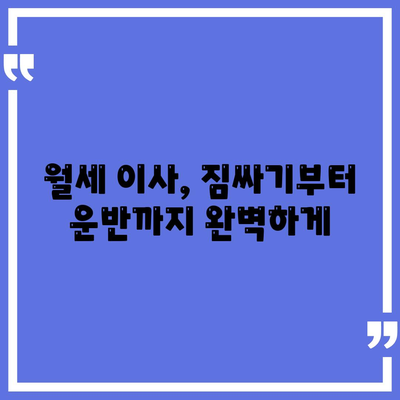 “

월세 이사, 짐싸기부터
운반까지 완벽하게

”